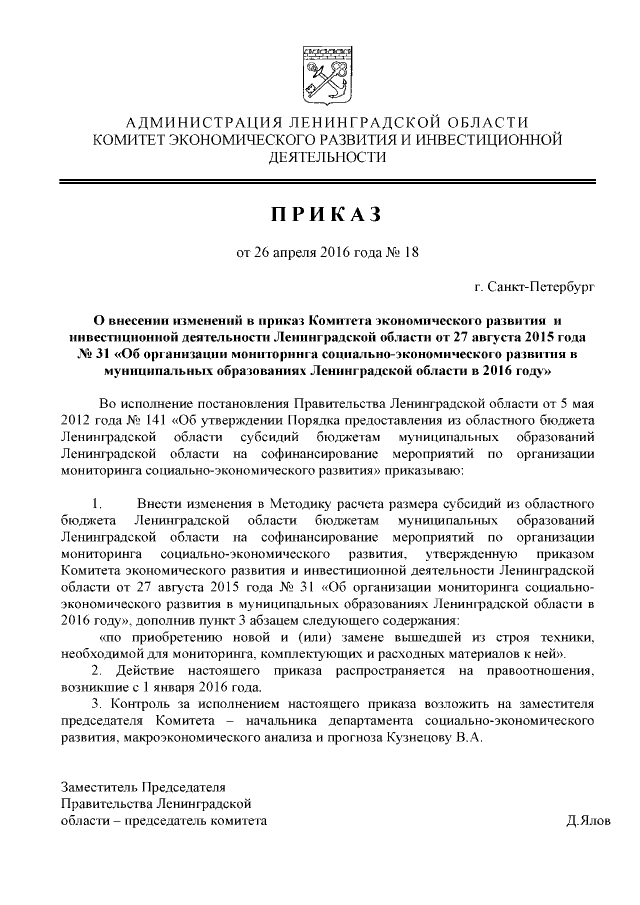 АДМИНИСТРАЦИЯ ЛЕНИНГРАДСКОЙ ОБЛАСТИ
КОМИТЕТ ЭКОНОМИЧЕСКОГО РАЗВИТИЯ И ИНВЕСТИЦИОННОЙ ДЕЯТЕЛЬНОСТИ

ПРИКАЗ

от 26 апреля 2016 года № 18

г. Санкт-Петербург

О внесении изменений в приказ Комитета экономического развития и инвестиционной деятельности Ленинградской области от 27 августа 2015 года № 31 «Об организации мониторинга социально-экономического развития в муниципальных образованиях Ленинградской области в 2016 году»

Во исполнение постановления Правительства Ленинградской области от 5 мая 2012 года № 141 «Об утверждении Порядка предоставления из областного бюджета Ленинградской области субсидий бюджетам муниципальных образований Ленинградской области на софинансирование мероприятий по организации мониторинга социально-экономического развития» приказываю:

1. Внести изменения в Методику расчета размера субсидий из областного бюджета Ленинградской области бюджетам муниципальных образований Ленинградской области на софинансирование мероприятий по организации мониторинга социально-экономического развития, утвержденную приказом Комитета экономического развития и инвестиционной деятельности Ленинградской области от 27 августа 2015 года № 31 «Об организации мониторинга социально-экономического развития в муниципальных образованиях Ленинградской области в 2016 году», дополнив пункт 3 абзацем следующего содержания:

«по приобретению новой и (или) замене вышедшей из строя техники, необходимой для мониторинга, комплектующих и расходных материалов к ней».

2. Действие настоящего приказа распространяется на правоотношения, возникшие с 1 января 2016 года.

3. Контроль за исполнением настоящего приказа возложить на заместителя председателя Комитета – начальника департамента социально-экономического развития, макроэкономического анализа и прогноза Кузнецову В.А.

Заместитель Председателя
Правительства Ленинградской
области – председатель комитета

Д.Ялов